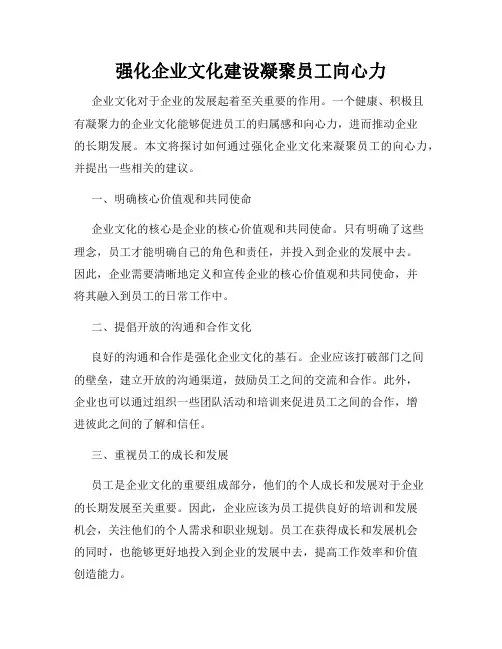 强化企业文化建设凝聚员工向心力

企业文化对于企业的发展起着至关重要的作用。一个健康、积极且有凝聚力的企业文化能够促进员工的归属感和向心力，进而推动企业的长期发展。本文将探讨如何通过强化企业文化来凝聚员工的向心力，并提出一些相关的建议。

一、明确核心价值观和共同使命

企业文化的核心是企业的核心价值观和共同使命。只有明确了这些理念，员工才能明确自己的角色和责任，并投入到企业的发展中去。因此，企业需要清晰地定义和宣传企业的核心价值观和共同使命，并将其融入到员工的日常工作中。

二、提倡开放的沟通和合作文化

良好的沟通和合作是强化企业文化的基石。企业应该打破部门之间的壁垒，建立开放的沟通渠道，鼓励员工之间的交流和合作。此外，企业也可以通过组织一些团队活动和培训来促进员工之间的合作，增进彼此之间的了解和信任。

三、重视员工的成长和发展

员工是企业文化的重要组成部分，他们的个人成长和发展对于企业的长期发展至关重要。因此，企业应该为员工提供良好的培训和发展机会，关注他们的个人需求和职业规划。员工在获得成长和发展机会的同时，也能够更好地投入到企业的发展中去，提高工作效率和价值创造能力。